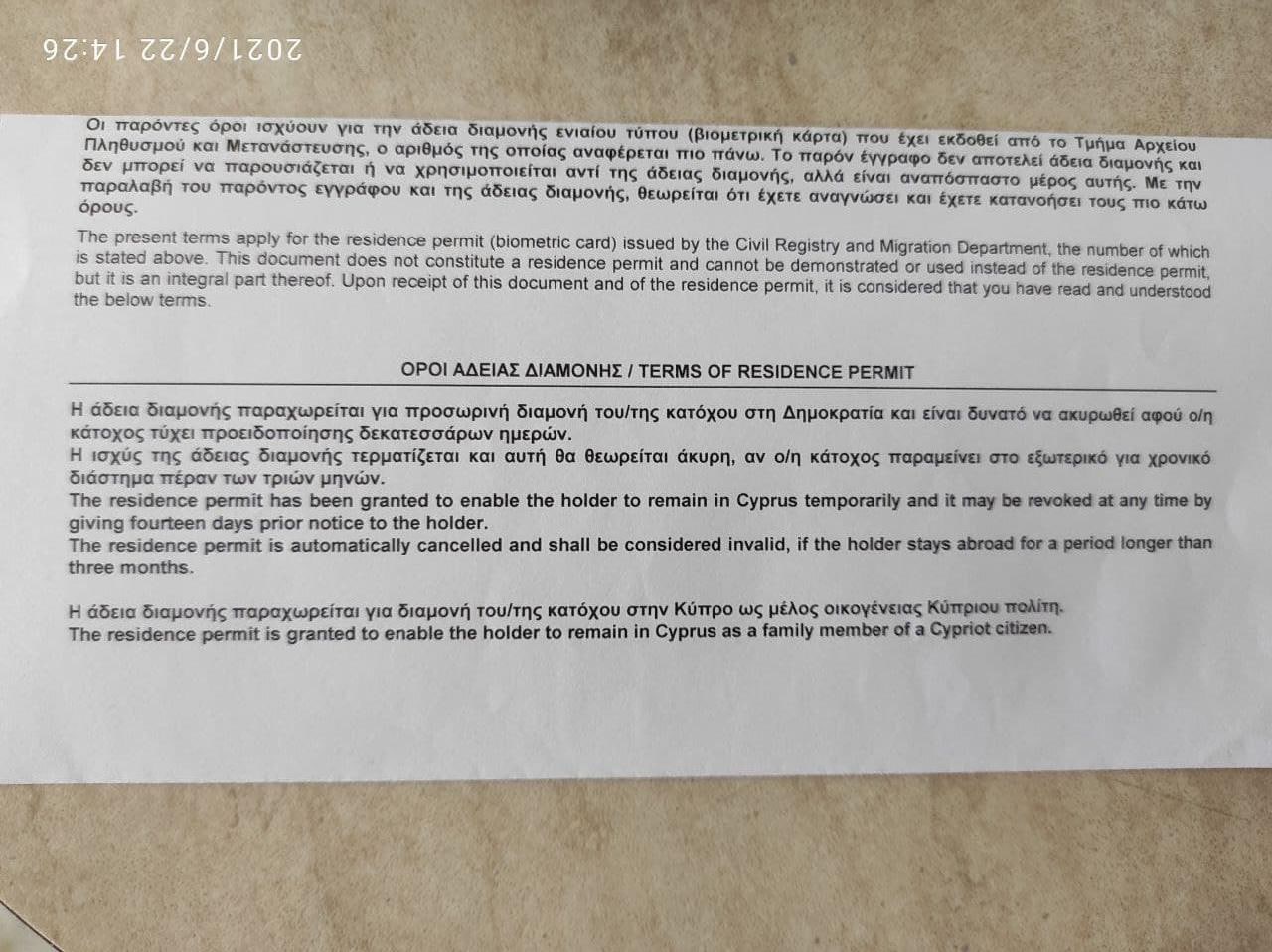 2021/6/22 14:26

Οι παρόντες όροι ισχύουν για την άδεια διαμονής ενιαίου τύπου (βιομετρική κάρτα) που έχει εκδοθεί από το Τμήμα Αρχείου Πληθυσμού και Μετανάστευσης, ο αριθμός της οποίας αναφέρεται πιο πάνω. Το παρόν έγγραφο δεν αποτελεί άδεια διαμονής και δεν μπορεί να παρουσιάζεται ή να χρησιμοποιείται αντί της άδειας διαμονής, αλλά είναι αναπόσπαστο μέρος αυτής. Με την παραλαβή του παρόντος εγγράφου και της άδειας διαμονής, θεωρείται ότι έχετε αναγνώσει και έχετε κατανοήσει τους πιο κάτω όρους.

The present terms apply for the residence permit (biometric card) issued by the Civil Registry and Migration Department, the number of which is stated above. This document does not constitute a residence permit and cannot be demonstrated or used instead of the residence permit, but it is an integral part thereof. Upon receipt of this document and of the residence permit, it is considered that you have read and understood the below terms.

ΟΡΟΙ ΑΔΕΙΑΣ ΔΙΑΜΟΝΗΣ / TERMS OF RESIDENCE PERMIT

Η άδεια διαμονής παραχωρείται για προσωρινή διαμονή του/της κατόχου στη Δημοκρατία και είναι δυνατό να ακυρωθεί αφού ο/η κάτοχος τύχει προειδοποίησης δεκατεσσάρων ημερών.
Η ισχύς της άδειας διαμονής τερματίζεται και αυτή θα θεωρείται άκυρη, αν ο/η κάτοχος παραμείνει στο εξωτερικό για χρονικό διάστημα πέραν των τριών μηνών.
The residence permit has been granted to enable the holder to remain in Cyprus temporarily and it may be revoked at any time by giving fourteen days prior notice to the holder.
The residence permit is automatically cancelled and shall be considered invalid, if the holder stays abroad for a period longer than three months.

Η άδεια διαμονής παραχωρείται για διαμονή του/της κατόχου στην Κύπρο ως μέλος οικογένειας Κύπριου πολίτη.
The residence permit is granted to enable the holder to remain in Cyprus as a family member of a Cypriot citizen.